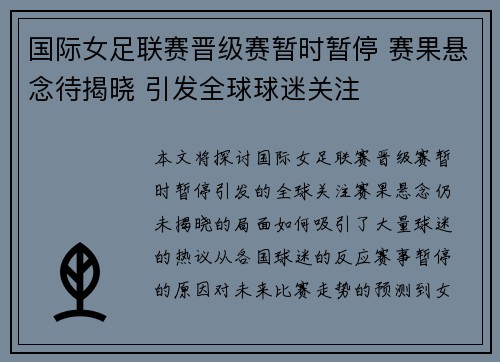 国际女足联赛晋级赛暂时暂停 赛果悬念待揭晓 引发全球球迷关注

本文将探讨国际女足联赛晋级赛暂时暂停引发的全球关注赛果悬念仍未揭晓的局面如何吸引了大量球迷的热议从各国球迷的反应赛事暂停的原因对未来比赛走势的预测到女